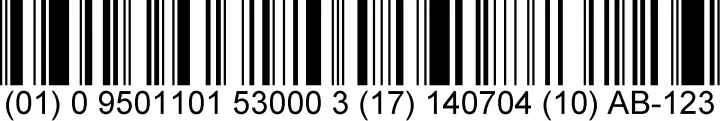 (01) 0 9501101 53000 3 (17) 140704 (10) AB-123